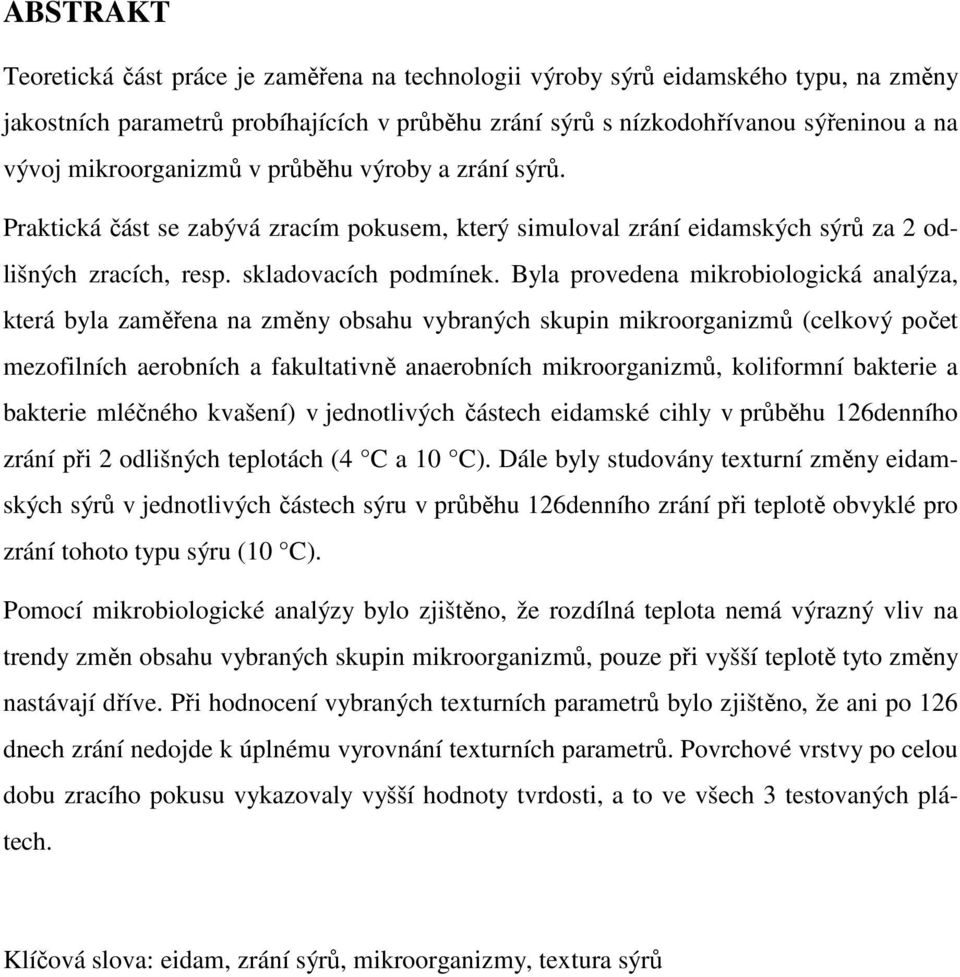 ABSTRAKT

Teoretická část práce je zaměřena na technologii výroby sýrů eidamského typu, na změny jakostních parametrů probíhajících v průběhu zrání sýrů s nízkodohřívanou sýřeninou a na vývoj mikroorganizmů v průběhu výroby a zrání sýrů.

Praktická část se zabývá zracím pokusem, který simuloval zrání eidamských sýrů za 2 odlišných zracích, resp. skladovacích podmínek. Byla provedena mikrobiologická analýza, která byla zaměřena na změny obsahu vybraných skupin mikroorganizmů (celkový počet mezofilních aerobních a fakultativně anaerobních mikroorganizmů, koliformní bakterie a bakterie mléčného kvašení) v jednotlivých částech eidamské cihly v průběhu 126denního zrání při 2 odlišných teplotách (4 °C a 10 °C). Dále byly studovány texturní změny eidamských sýrů v jednotlivých částech sýru v průběhu 126denního zrání při teplotě obvyklé pro zrání tohoto typu sýru (10 °C).

Pomocí mikrobiologické analýzy bylo zjištěno, že rozdílná teplota nemá výrazný vliv na trendy změn obsahu vybraných skupin mikroorganizmů, pouze při vyšší teplotě tyto změny nastávají dříve. Při hodnocení vybraných texturních parametrů bylo zjištěno, že ani po 126 dnech zrání nedojde k úplnému vyrovnání texturních parametrů. Povrchové vrstvy po celou dobu zracího pokusu vykazovaly vyšší hodnoty tvrdosti, a to ve všech 3 testovaných plátech.

Klíčová slova: eidam, zrání sýrů, mikroorganizmy, textura sýrů